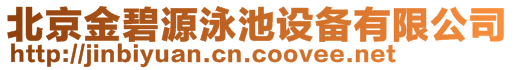 北京金碧源泳池设备有限公司
http://jinbiyuan.cn.coovee.net